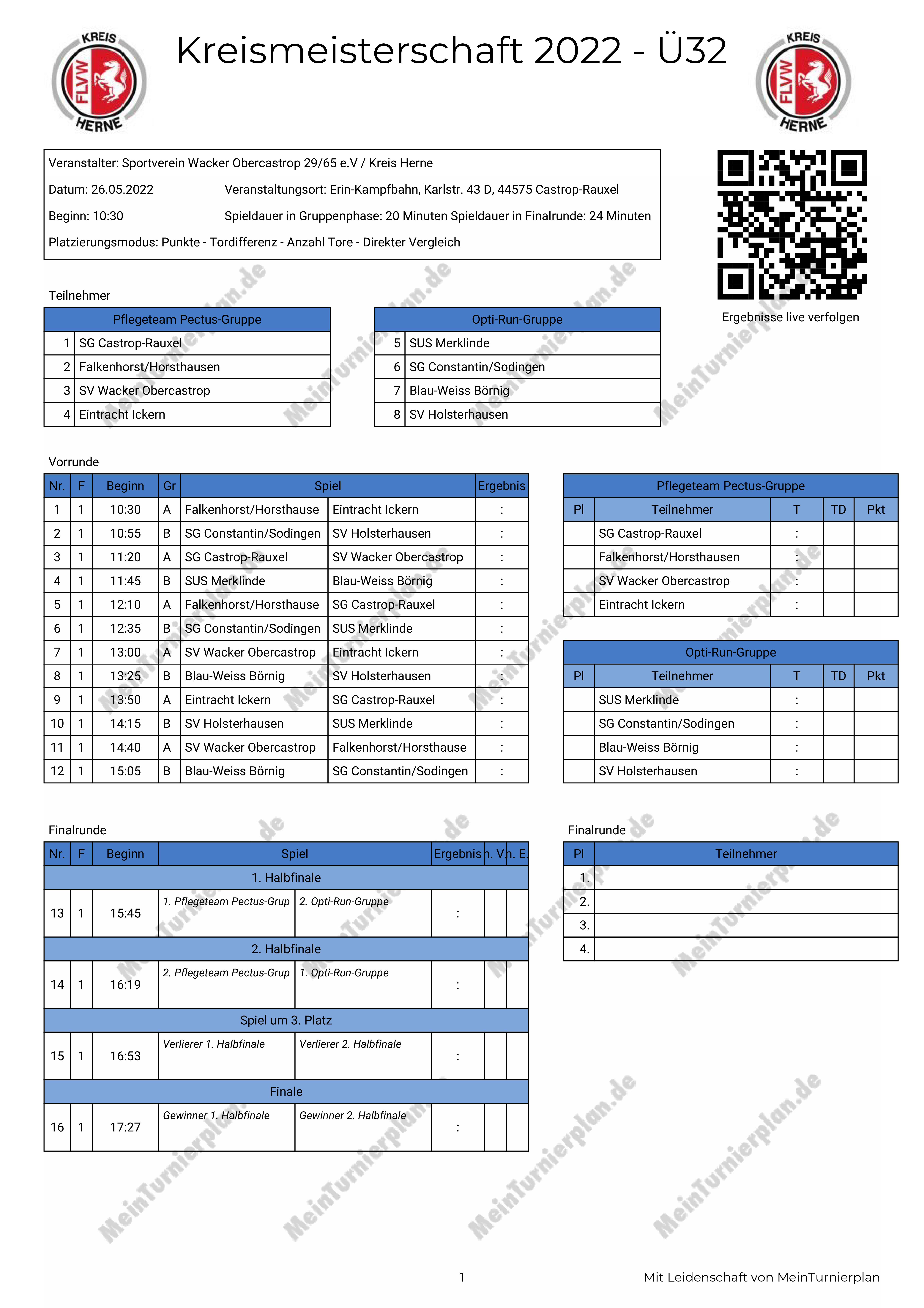 KREIS FLVW HERNE

Kreismeisterschaft 2022 - Ü32

KREIS FLVW HERNE

Veranstalter: Sportverein Wacker Obercastrop 29/65 e.V / Kreis Herne

Datum: 26.05.2022 Veranstaltungsort: Erin-Kampfbahn, Karlstr. 43 D, 44575 Castrop-Rauxel

Beginn: 10:30 Spieldauer in Gruppenphase: 20 Minuten Spieldauer in Finalrunde: 24 Minuten

Platzierungsmodus: Punkte - Tordifferenz - Anzahl Tore - Direkter Vergleich

Ergebnisse live verfolgen

Teilnehmer

| Pflegeteam Pectus-Gruppe | |
|---|---|
| 1 | SG Castrop-Rauxel |
| 2 | Falkenhorst/Horsthausen |
| 3 | SV Wacker Obercastrop |
| 4 | Eintracht Ickern |

| Opti-Run-Gruppe | |
|---|---|
| 5 | SUS Merklinde |
| 6 | SG Constantin/Sodingen |
| 7 | Blau-Weiss Börnig |
| 8 | SV Holsterhausen |

Vorrunde

| Nr. | F | Beginn | Gr | Spiel | | Ergebnis |
|---|---|---|---|---|---|---|
| 1 | 1 | 10:30 | A | Falkenhorst/Horsthause | Eintracht Ickern | : |
| 2 | 1 | 10:55 | B | SG Constantin/Sodingen | SV Holsterhausen | : |
| 3 | 1 | 11:20 | A | SG Castrop-Rauxel | SV Wacker Obercastrop | : |
| 4 | 1 | 11:45 | B | SUS Merklinde | Blau-Weiss Börnig | : |
| 5 | 1 | 12:10 | A | Falkenhorst/Horsthause | SG Castrop-Rauxel | : |
| 6 | 1 | 12:35 | B | SG Constantin/Sodingen | SUS Merklinde | : |
| 7 | 1 | 13:00 | A | SV Wacker Obercastrop | Eintracht Ickern | : |
| 8 | 1 | 13:25 | B | Blau-Weiss Börnig | SV Holsterhausen | : |
| 9 | 1 | 13:50 | A | Eintracht Ickern | SG Castrop-Rauxel | : |
| 10 | 1 | 14:15 | B | SV Holsterhausen | SUS Merklinde | : |
| 11 | 1 | 14:40 | A | SV Wacker Obercastrop | Falkenhorst/Horsthause | : |
| 12 | 1 | 15:05 | B | Blau-Weiss Börnig | SG Constantin/Sodingen | : |

Pflegeteam Pectus-Gruppe

| Pl | Teilnehmer | T | TD | Pkt |
|---|---|---|---|---|
| | SG Castrop-Rauxel | : | | |
| | Falkenhorst/Horsthausen | : | | |
| | SV Wacker Obercastrop | : | | |
| | Eintracht Ickern | : | | |

Opti-Run-Gruppe

| Pl | Teilnehmer | T | TD | Pkt |
|---|---|---|---|---|
| | SUS Merklinde | : | | |
| | SG Constantin/Sodingen | : | | |
| | Blau-Weiss Börnig | : | | |
| | SV Holsterhausen | : | | |

Finalrunde

| Nr. | F | Beginn | Spiel | | Ergebnis | n. V. | n. E. |
|---|---|---|---|---|---|---|---|
| 1. Halbfinale | | | | | | | |
| 13 | 1 | 15:45 | 1. Pflegeteam Pectus-Grup | 2. Opti-Run-Gruppe | : | | |
| 2. Halbfinale | | | | | | | |
| 14 | 1 | 16:19 | 2. Pflegeteam Pectus-Grup | 1. Opti-Run-Gruppe | : | | |
| Spiel um 3. Platz | | | | | | | |
| 15 | 1 | 16:53 | Verlierer 1. Halbfinale | Verlierer 2. Halbfinale | : | | |
| Finale | | | | | | | |
| 16 | 1 | 17:27 | Gewinner 1. Halbfinale | Gewinner 2. Halbfinale | : | | |

Finalrunde

| Pl | Teilnehmer |
|---|---|
| 1. | |
| 2. | |
| 3. | |
| 4. | |

MeinTurnierplan.de

1

Mit Leidenschaft von MeinTurnierplan